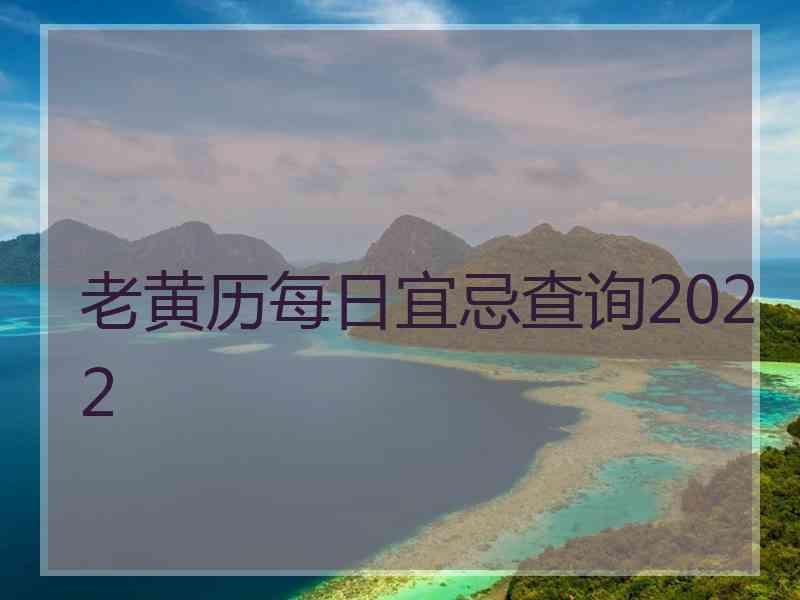 老黄历每日宜忌查询2022